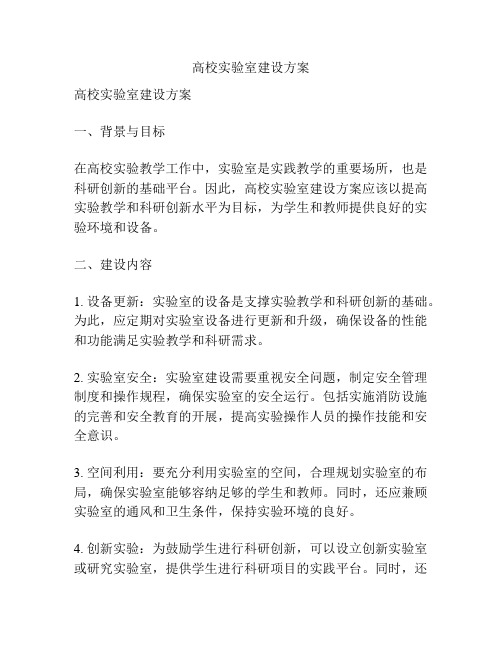 高校实验室建设方案

高校实验室建设方案

一、背景与目标

在高校实验教学工作中，实验室是实践教学的重要场所，也是科研创新的基础平台。因此，高校实验室建设方案应该以提高实验教学和科研创新水平为目标，为学生和教师提供良好的实验环境和设备。

二、建设内容

1. 设备更新：实验室的设备是支撑实验教学和科研创新的基础。为此，应定期对实验室设备进行更新和升级，确保设备的性能和功能满足实验教学和科研需求。

2. 实验室安全：实验室建设需要重视安全问题，制定安全管理制度和操作规程，确保实验室的安全运行。包括实施消防设施的完善和安全教育的开展，提高实验操作人员的操作技能和安全意识。

3. 空间利用：要充分利用实验室的空间，合理规划实验室的布局，确保实验室能够容纳足够的学生和教师。同时，还应兼顾实验室的通风和卫生条件，保持实验环境的良好。

4. 创新实验：为鼓励学生进行科研创新，可以设立创新实验室或研究实验室，提供学生进行科研项目的实践平台。同时，还